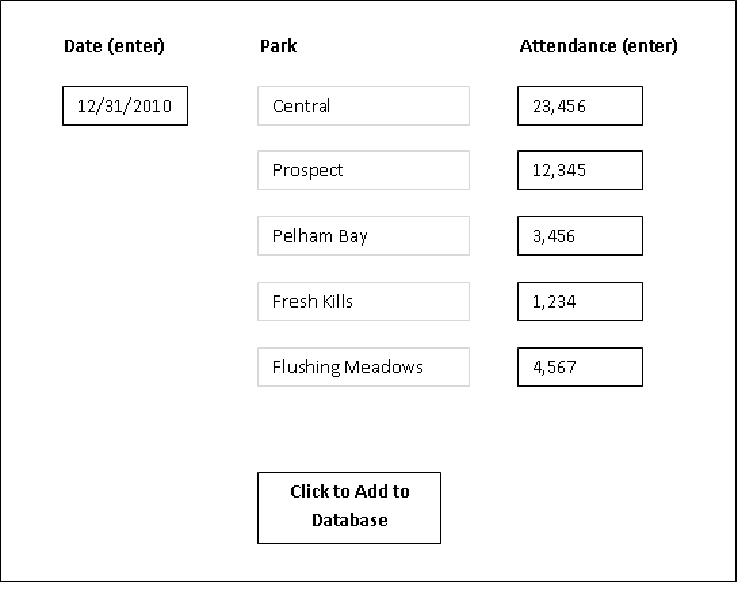 | Date (enter) | Park | Attendance (enter) |
|---|---|---|
| 12/31/2010 | Central | 23,456 |
| | Prospect | 12,345 |
| | Pelham Bay | 3,456 |
| | Fresh Kills | 1,234 |
| | Flushing Meadows | 4,567 |

Click to Add to Database